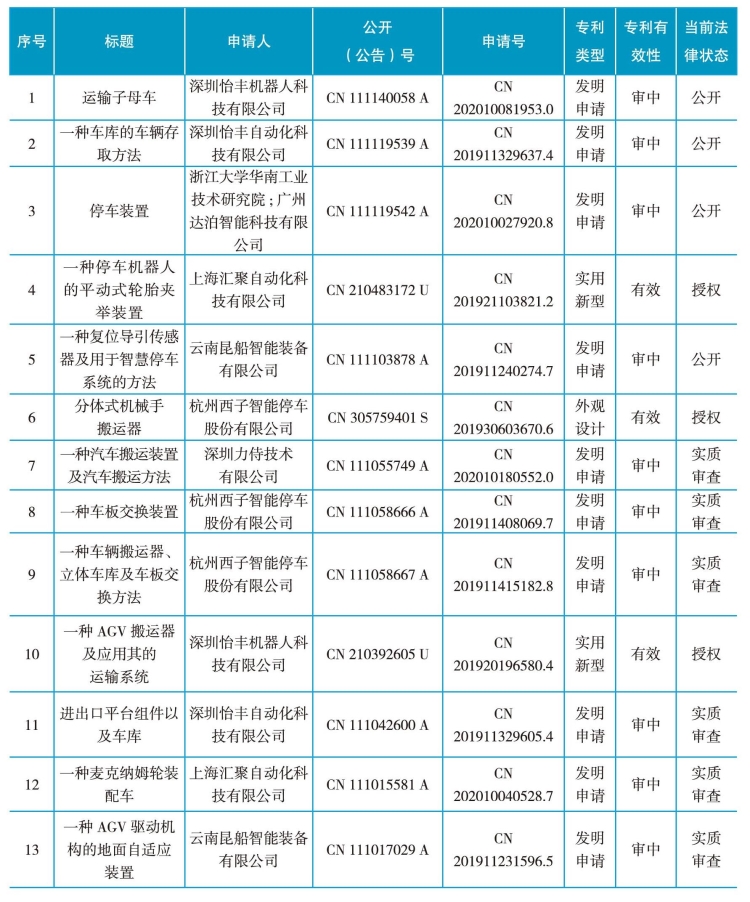 | 序号 | 标题 | 申请人 | 公开（公告）号 | 申请号 | 专利类型 | 专利有效性 | 当前法律状态 |
|---|---|---|---|---|---|---|---|
| 1 | 运输子母车 | 深圳怡丰机器人科技有限公司 | CN 111140058 A | CN 202010081953.0 | 发明申请 | 审中 | 公开 |
| 2 | 一种车库的车辆存取方法 | 深圳怡丰自动化科技有限公司 | CN 111119539 A | CN 201911329637.4 | 发明申请 | 审中 | 公开 |
| 3 | 停车装置 | 浙江大学华南工业技术研究院；广州达泊智能科技有限公司 | CN 111119542 A | CN 202010027920.8 | 发明申请 | 审中 | 公开 |
| 4 | 一种停车机器人的平动式轮胎夹举装置 | 上海汇聚自动化科技有限公司 | CN 210483172 U | CN 201921103821.2 | 实用新型 | 有效 | 授权 |
| 5 | 一种复位导引传感器及用于智慧停车系统的方法 | 云南昆船智能装备有限公司 | CN 111103878 A | CN 201911240274.7 | 发明申请 | 审中 | 公开 |
| 6 | 分体式机械手搬运器 | 杭州西子智能停车股份有限公司 | CN 305759401 S | CN 201930603670.6 | 外观设计 | 有效 | 授权 |
| 7 | 一种汽车搬运装置及汽车搬运方法 | 深圳力侍技术有限公司 | CN 111055749 A | CN 202010180552.0 | 发明申请 | 审中 | 实质审查 |
| 8 | 一种车板交换装置 | 杭州西子智能停车股份有限公司 | CN 111058666 A | CN 201911408069.7 | 发明申请 | 审中 | 实质审查 |
| 9 | 一种车辆搬运器、立体车库及车板交换方法 | 杭州西子智能停车股份有限公司 | CN 111058667 A | CN 201911415182.8 | 发明申请 | 审中 | 实质审查 |
| 10 | 一种 AGV 搬运器及应用其的运输系统 | 深圳怡丰机器人科技有限公司 | CN 210392605 U | CN 201920196580.4 | 实用新型 | 有效 | 授权 |
| 11 | 进出口平台组件以及车库 | 深圳怡丰自动化科技有限公司 | CN 111042600 A | CN 201911329605.4 | 发明申请 | 审中 | 实质审查 |
| 12 | 一种麦克纳姆轮装配车 | 上海汇聚自动化科技有限公司 | CN 111015581 A | CN 202010040528.7 | 发明申请 | 审中 | 实质审查 |
| 13 | 一种 AGV 驱动机构的地面自适应装置 | 云南昆船智能装备有限公司 | CN 111017029 A | CN 201911231596.5 | 发明申请 | 审中 | 实质审查 |